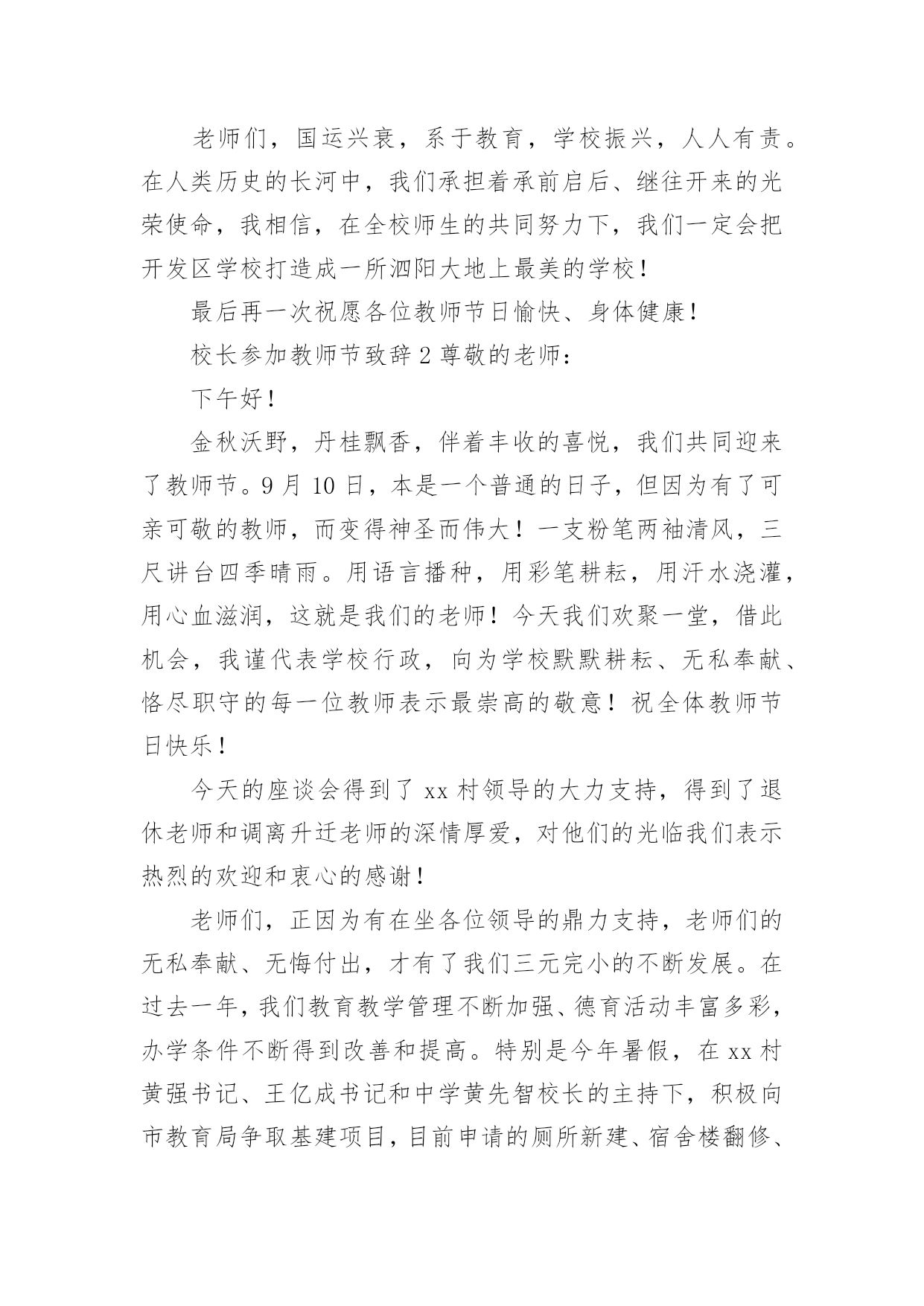 老师们，国运兴衰，系于教育，学校振兴，人人有责。在人类历史的长河中，我们承担着承前启后、继往开来的光荣使命，我相信，在全校师生的共同努力下，我们一定会把开发区学校打造成一所泗阳大地上最美的学校！

最后再一次祝愿各位教师节日愉快、身体健康！

校长参加教师节致辞 2 尊敬的老师：

下午好！

金秋沃野，丹桂飘香，伴着丰收的喜悦，我们共同迎来了教师节。9 月 10 日，本是一个普通的日子，但因为有了可亲可敬的教师，而变得神圣而伟大！一支粉笔两袖清风，三尺讲台四季晴雨。用语言播种，用彩笔耕耘，用汗水浇灌，用心血滋润，这就是我们的老师！今天我们欢聚一堂，借此机会，我谨代表学校行政，向为学校默默耕耘、无私奉献、恪尽职守的每一位教师表示最崇高的敬意！祝全体教师节日快乐！

今天的座谈会得到了 xx 村领导的大力支持，得到了退休老师和调离升迁老师的深情厚爱，对他们的光临我们表示热烈的欢迎和衷心的感谢！

老师们，正因为有在坐各位领导的鼎力支持，老师们的无私奉献、无悔付出，才有了我们三元完小的不断发展。在过去一年，我们教育教学管理不断加强、德育活动丰富多彩，办学条件不断得到改善和提高。特别是今年暑假，在 xx 村黄强书记、王亿成书记和中学黄先智校长的主持下，积极向市教育局争取基建项目，目前申请的厕所新建、宿舍楼翻修、